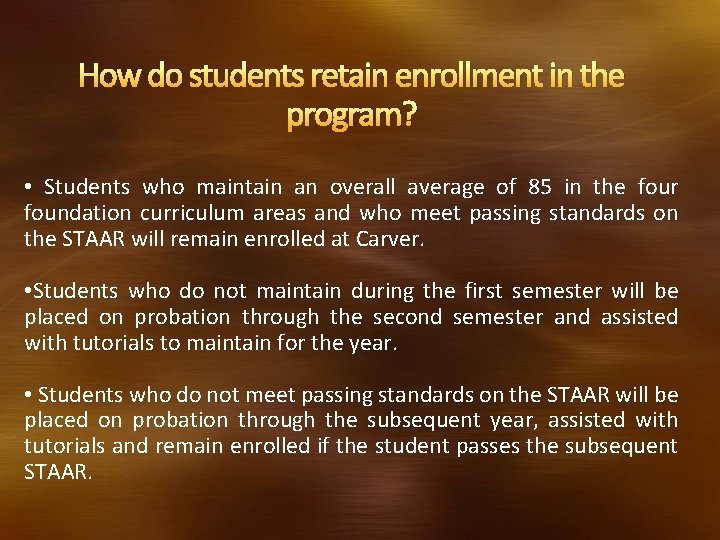 How do students retain enrollment in the program?

• Students who maintain an overall average of 85 in the four foundation curriculum areas and who meet passing standards on the STAAR will remain enrolled at Carver.

•Students who do not maintain during the first semester will be placed on probation through the second semester and assisted with tutorials to maintain for the year.

• Students who do not meet passing standards on the STAAR will be placed on probation through the subsequent year, assisted with tutorials and remain enrolled if the student passes the subsequent STAAR.